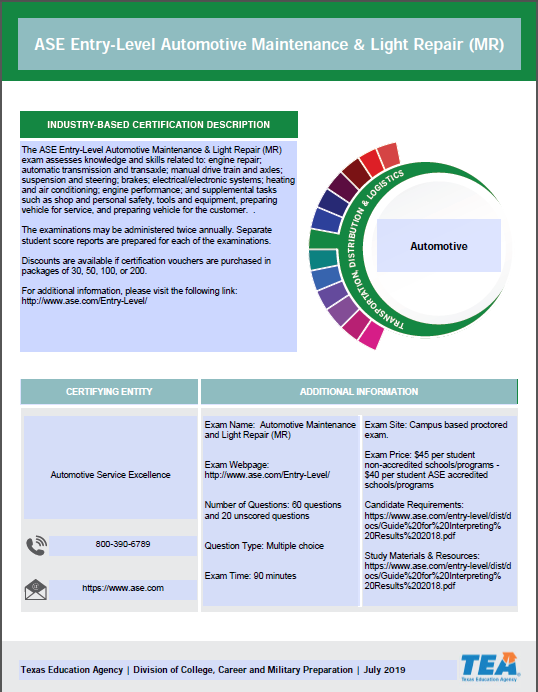 ASE Entry-Level Automotive Maintenance & Light Repair (MR)

INDUSTRY-BASED CERTIFICATION DESCRIPTION

The ASE Entry-Level Automotive Maintenance & Light Repair (MR) exam assesses knowledge and skills related to: engine repair; automatic transmission and transaxle; manual drive train and axles; suspension and steering; brakes; electrical/electronic systems; heating and air conditioning; engine performance; and supplemental tasks such as shop and personal safety, tools and equipment, preparing vehicle for service, and preparing vehicle for the customer. .

The examinations may be administered twice annually. Separate student score reports are prepared for each of the examinations.

Discounts are available if certification vouchers are purchased in packages of 30, 50, 100, or 200.

For additional information, please visit the following link: http://www.ase.com/Entry-Level/

TRANSPORTATION, DISTRIBUTION & LOGISTICS

Automotive

CERTIFYING ENTITY

Automotive Service Excellence

800-390-6789

https://www.ase.com

ADDITIONAL INFORMATION

Exam Name: Automotive Maintenance and Light Repair (MR)

Exam Webpage: http://www.ase.com/Entry-Level/

Number of Questions: 60 questions and 20 unscored questions

Question Type: Multiple choice

Exam Time: 90 minutes

Exam Site: Campus based proctored exam.

Exam Price: $45 per student non-accredited schools/programs - $40 per student ASE accredited schools/programs

Candidate Requirements: https://www.ase.com/entry-level/dist/docs/Guide%20for%20Interpreting%20Results%202018.pdf

Study Materials & Resources: https://www.ase.com/entry-level/dist/docs/Guide%20for%20Interpreting%20Results%202018.pdf

Texas Education Agency | Division of College, Career and Military Preparation | July 2019

TEA Texas Education Agency